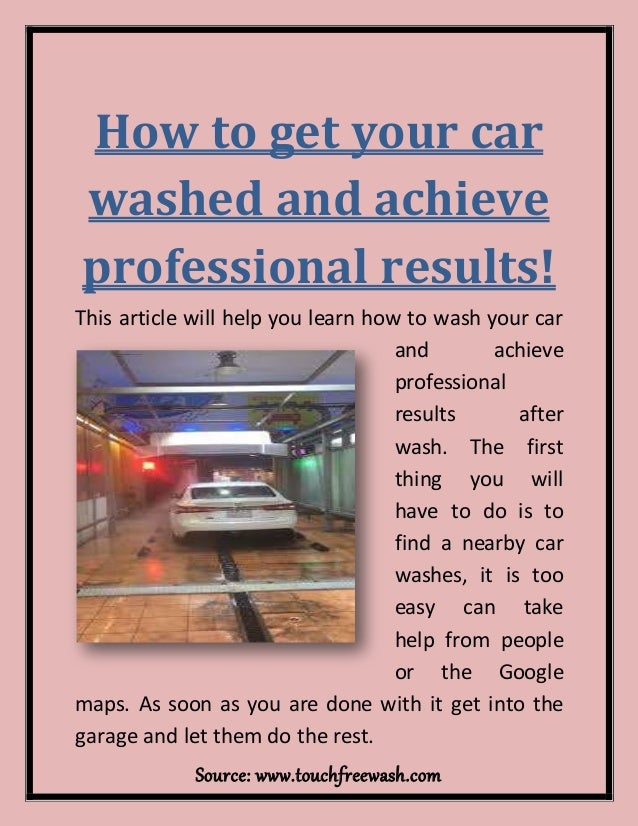 How to get your car washed and achieve professional results!

This article will help you learn how to wash your car and achieve professional results after wash. The first thing you will have to do is to find a nearby car washes, it is too easy can take help from people or the Google maps. As soon as you are done with it get into the garage and let them do the rest.

Source: www.touchfreewash.com